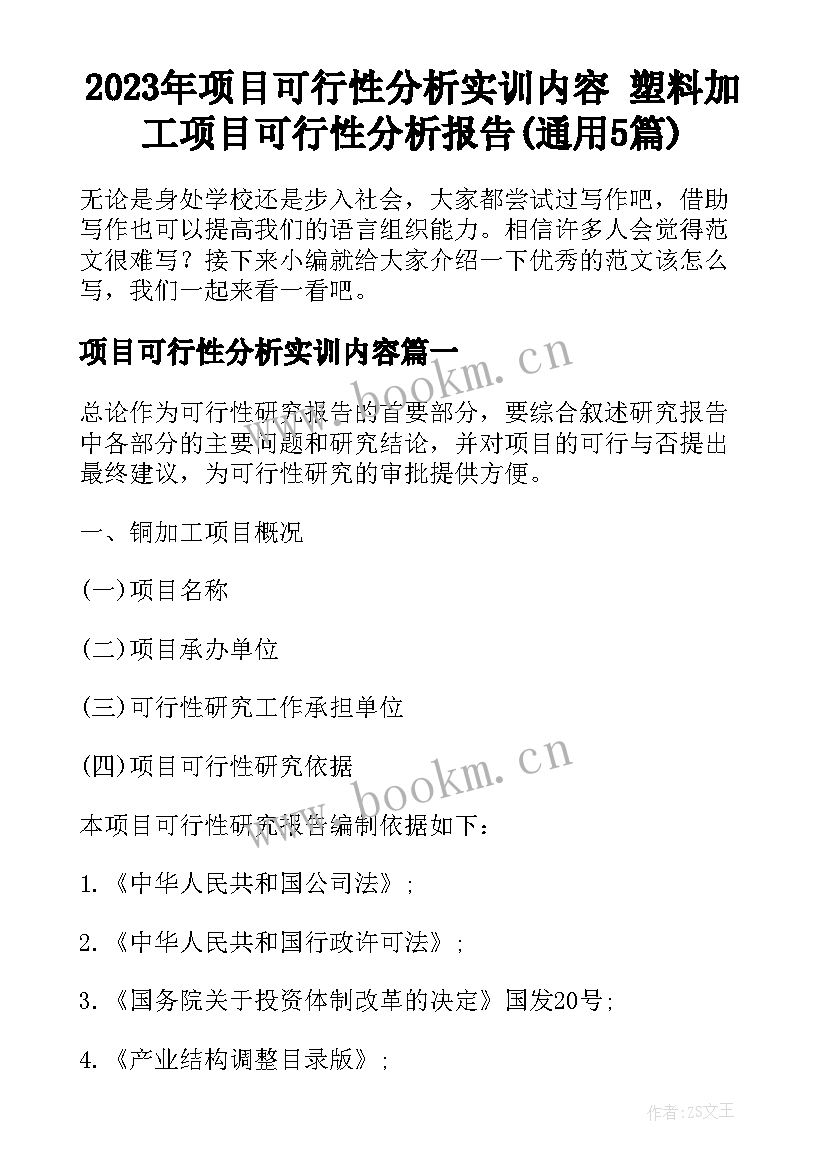 2023年项目可行性分析实训内容 塑料加工项目可行性分析报告(通用5篇)

无论是身处学校还是步入社会，大家都尝试过写作吧，借助写作也可以提高我们的语言组织能力。相信许多人会觉得范文很难写？接下来小编就给大家介绍一下优秀的范文该怎么写，我们一起来看一看吧。

项目可行性分析实训内容篇一

www.bookm.cn

总论作为可行性研究报告的首要部分，要综合叙述研究报告中各部分的主要问题和研究结论，并对项目的可行与否提出最终建议，为可行性研究的审批提供方便。

一、铜加工项目概况

(一)项目名称

(二)项目承办单位

(三)可行性研究工作承担单位

(四)项目可行性研究依据

www.bookm.cn

本项目可行性研究报告编制依据如下：

1.《中华人民共和国公司法》;

2.《中华人民共和国行政许可法》;

3.《国务院关于投资体制改革的决定》国发20号;

4.《产业结构调整目录版》;

作者:ZS文王